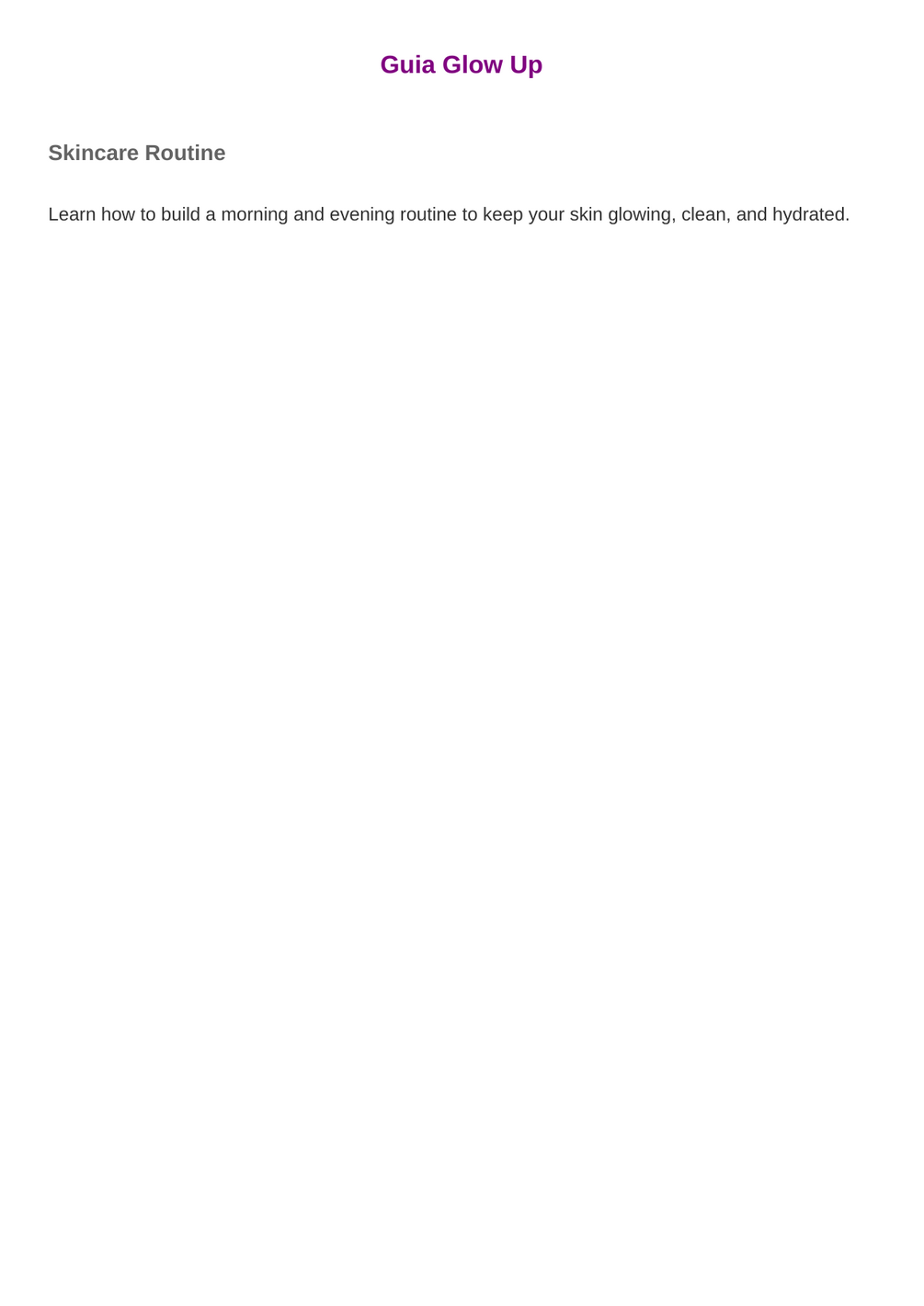 Guia Glow Up

Skincare Routine

Learn how to build a morning and evening routine to keep your skin glowing, clean, and hydrated.